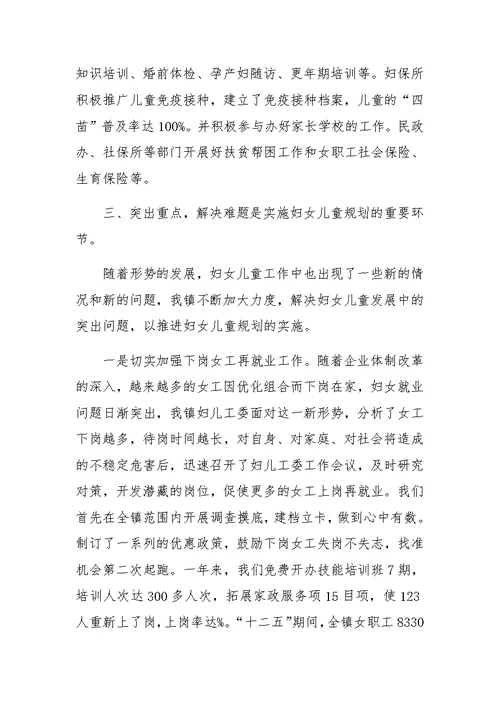 知识培训、婚前体检、孕产妇随访、更年期培训等。妇保所积极推广儿童免疫接种，建立了免疫接种档案，儿童的“四苗”普及率达100%。并积极参与办好家长学校的工作。民政办、社保所等部门开展好扶贫帮困工作和女职工社会保险、生育保险等。

三、突出重点，解决难题是实施妇女儿童规划的重要环节。

随着形势的发展，妇女儿童工作中也出现了一些新的情况和新的问题，我镇不断加大力度，解决妇女儿童发展中的突出问题，以推进妇女儿童规划的实施。

一是切实加强下岗女工再就业工作。随着企业体制改革的深入，越来越多的女工因优化组合而下岗在家，妇女就业问题日渐突出，我镇妇儿工委面对这一新形势，分析了女工下岗越多，待岗时间越长，对自身、对家庭、对社会将造成的不稳定危害后，迅速召开了妇儿工委工作会议，及时研究对策，开发潜藏的岗位，促使更多的女工上岗再就业。我们首先在全镇范围内开展调查摸底，建档立卡，做到心中有数。制订了一系列的优惠政策，鼓励下岗女工失岗不失志，找准机会第二次起跑。一年来，我们免费开办技能培训班7期，培训人次达300多人次，拓展家政服务项15目项，使123人重新上了岗，上岗率达%。“十二五”期间，全镇女职工8330